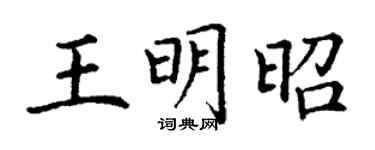 王明昭

词典网